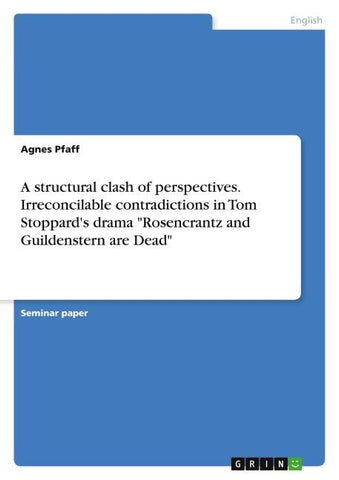 English

Agnes Pfaff

A structural clash of perspectives. Irreconcilable contradictions in Tom Stoppard's drama "Rosencrantz and Guildenstern are Dead"

Seminar paper

GRIN